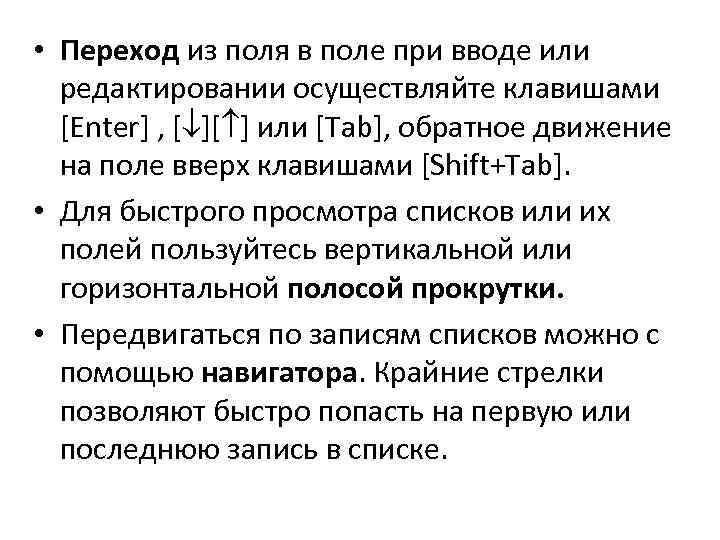 • Переход из поля в поле при вводе или редактировании осуществляйте клавишами [Enter] , [↓][↑] или [Tab], обратное движение на поле вверх клавишами [Shift+Tab].

• Для быстрого просмотра списков или их полей пользуйтесь вертикальной или горизонтальной полосой прокрутки.

• Передвигаться по записям списков можно с помощью навигатора. Крайние стрелки позволяют быстро попасть на первую или последнюю запись в списке.